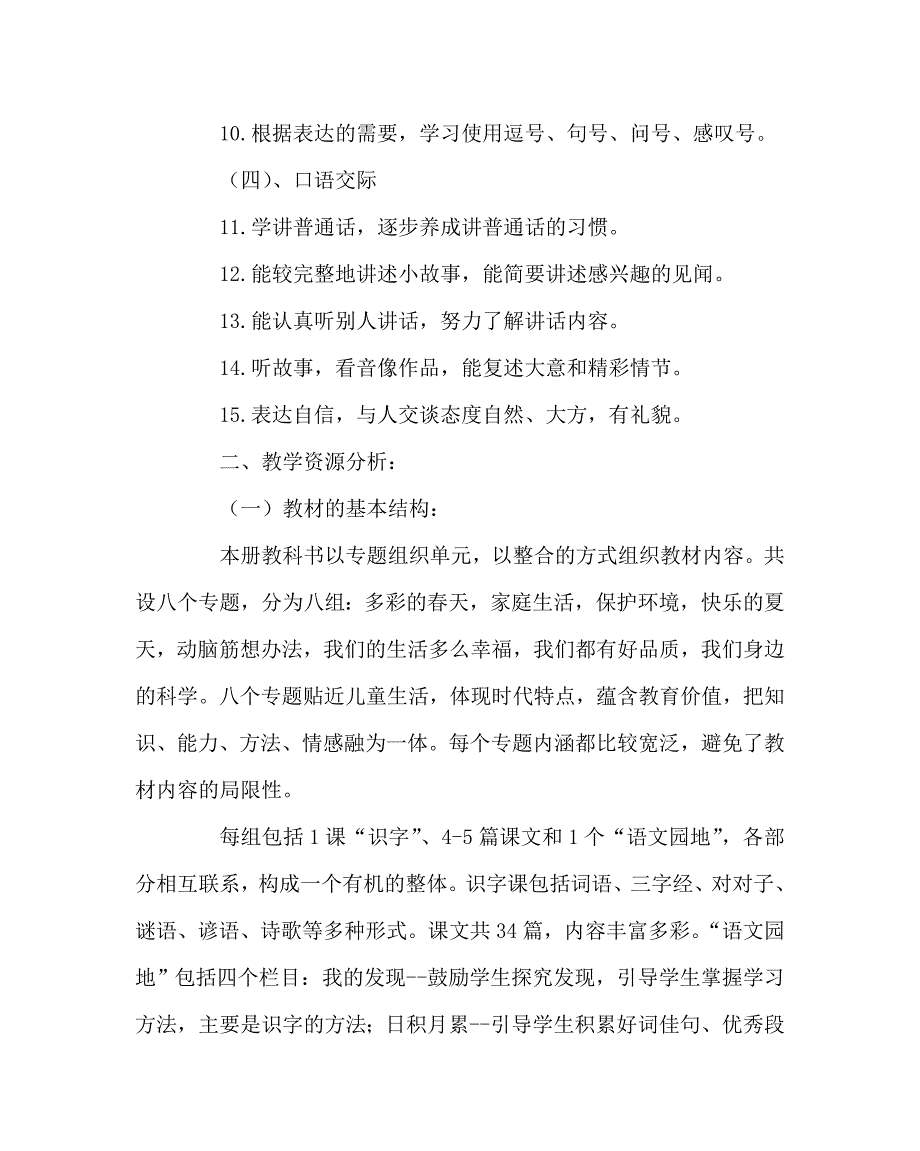 10.根据表达的需要，学习使用逗号、句号、问号、感叹号。

（四）、口语交际

11.学讲普通话，逐步养成讲普通话的习惯。

12.能较完整地讲述小故事，能简要讲述感兴趣的见闻。

13.能认真听别人讲话，努力了解讲话内容。

14.听故事，看音像作品，能复述大意和精彩情节。

15.表达自信，与人交谈态度自然、大方，有礼貌。

二、教学资源分析：

（一）教材的基本结构：

本册教科书以专题组织单元，以整合的方式组织教材内容。共设八个专题，分为八组：多彩的春天，家庭生活，保护环境，快乐的夏天，动脑筋想办法，我们的生活多么幸福，我们都有好品质，我们身边的科学。八个专题贴近儿童生活，体现时代特点，蕴含教育价值，把知识、能力、方法、情感融为一体。每个专题内涵都比较宽泛，避免了教材内容的局限性。

每组包括1课“识字”、4-5篇课文和1个“语文园地”，各部分相互联系，构成一个有机的整体。识字课包括词语、三字经、对对子、谜语、谚语、诗歌等多种形式。课文共34篇，内容丰富多彩。“语文园地”包括四个栏目：我的发现--鼓励学生探究发现，引导学生掌握学习方法，主要是识字的方法；日积月累--引导学生积累好词佳句、优秀段